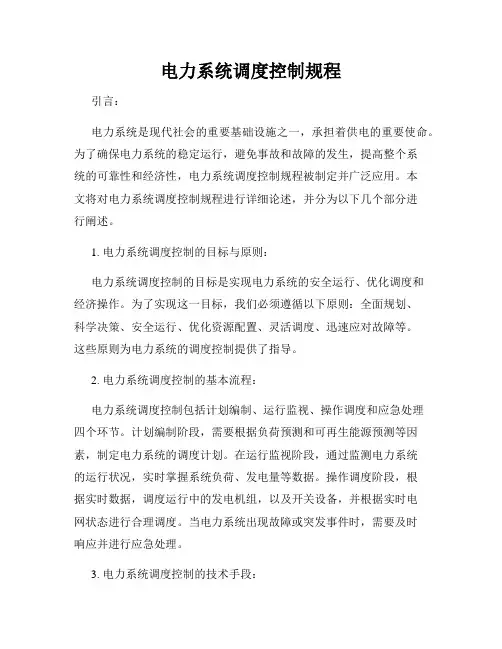 电力系统调度控制规程

引言：

电力系统是现代社会的重要基础设施之一，承担着供电的重要使命。为了确保电力系统的稳定运行，避免事故和故障的发生，提高整个系统的可靠性和经济性，电力系统调度控制规程被制定并广泛应用。本文将对电力系统调度控制规程进行详细论述，并分为以下几个部分进行阐述。

1. 电力系统调度控制的目标与原则：

电力系统调度控制的目标是实现电力系统的安全运行、优化调度和经济操作。为了实现这一目标，我们必须遵循以下原则：全面规划、科学决策、安全运行、优化资源配置、灵活调度、迅速应对故障等。这些原则为电力系统的调度控制提供了指导。

2. 电力系统调度控制的基本流程：

电力系统调度控制包括计划编制、运行监视、操作调度和应急处理四个环节。计划编制阶段，需要根据负荷预测和可再生能源预测等因素，制定电力系统的调度计划。在运行监视阶段，通过监测电力系统的运行状况，实时掌握系统负荷、发电量等数据。操作调度阶段，根据实时数据，调度运行中的发电机组，以及开关设备，并根据实时电网状态进行合理调度。当电力系统出现故障或突发事件时，需要及时响应并进行应急处理。

3. 电力系统调度控制的技术手段：